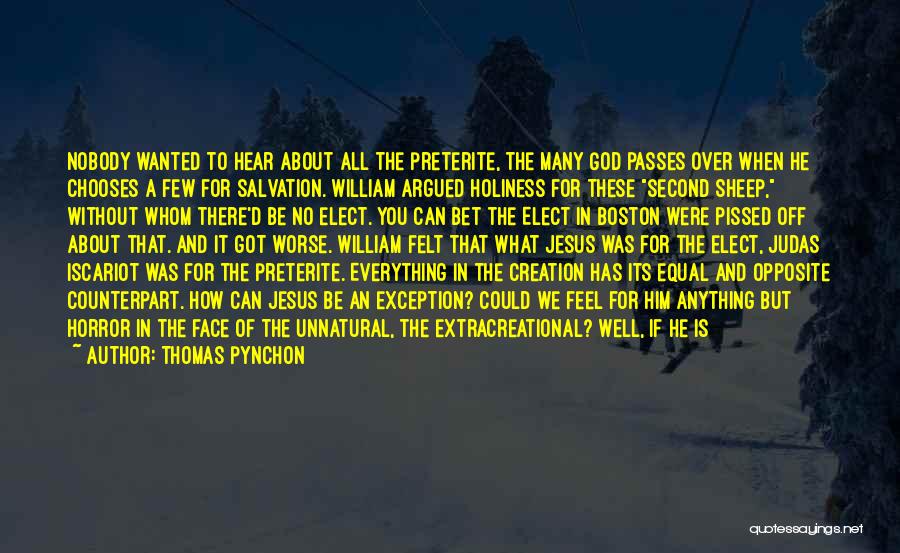 NOBODY WANTED TO HEAR ABOUT ALL THE PRETERITE, THE MANY GOD PASSES OVER WHEN HE CHOOSES A FEW FOR SALVATION. WILLIAM ARGUED HOLINESS FOR THESE "SECOND SHEEP," WITHOUT WHOM THERE'D BE NO ELECT. YOU CAN BET THE ELECT IN BOSTON WERE PISSED OFF ABOUT THAT. AND IT GOT WORSE. WILLIAM FELT THAT WHAT JESUS WAS FOR THE ELECT, JUDAS ISCARIOT WAS FOR THE PRETERITE. EVERYTHING IN THE CREATION HAS ITS EQUAL AND OPPOSITE COUNTERPART. HOW CAN JESUS BE AN EXCEPTION? COULD WE FEEL FOR HIM ANYTHING BUT HORROR IN THE FACE OF THE UNNATURAL, THE EXTRACREATIONAL? WELL, IF HE IS

~ AUTHOR: THOMAS PYNCHON

quotessayings.net